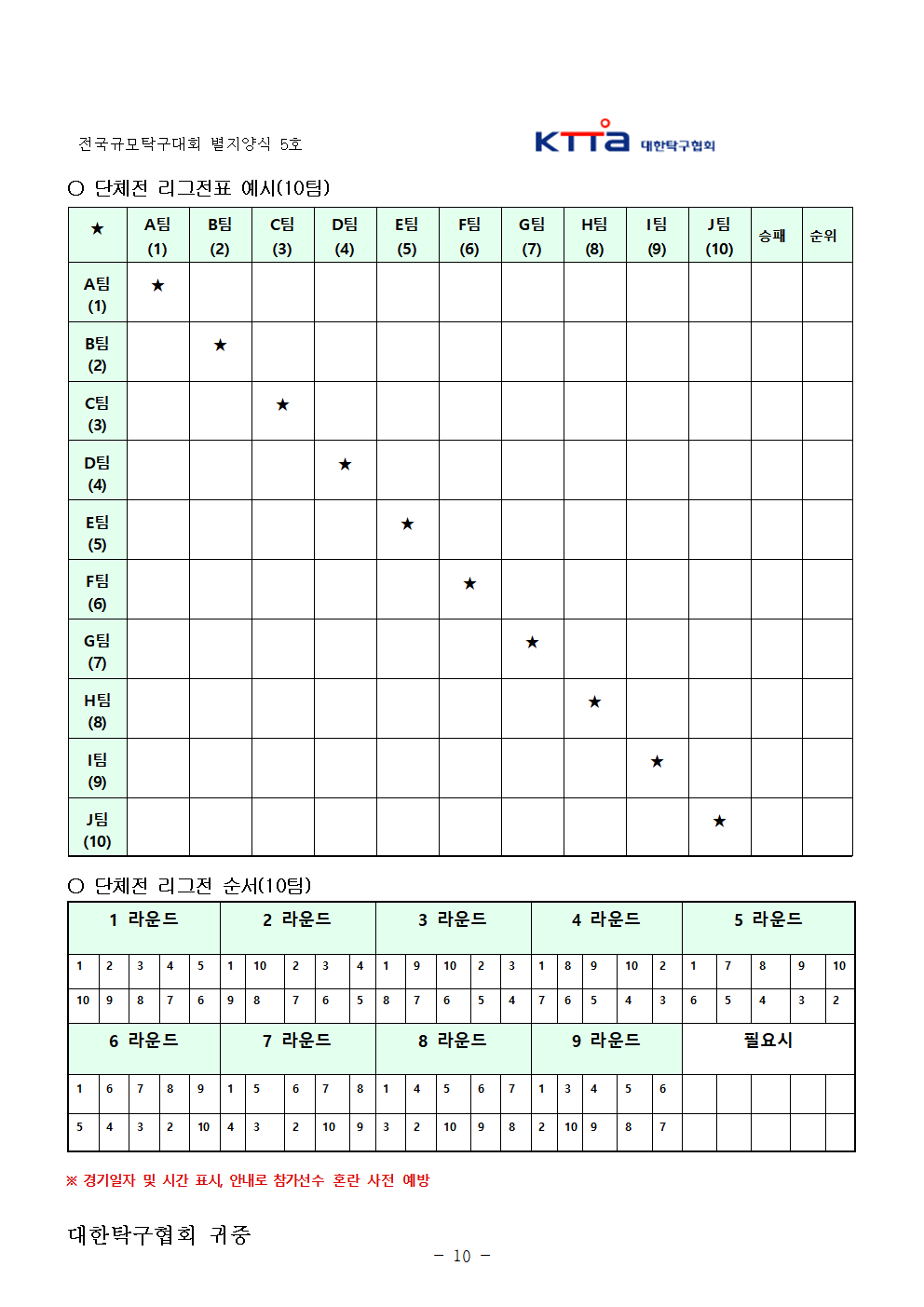 전국규모탁구대회 별지양식 5호

KTTa 대한탁구협회

○ 단체전 리그전표 예시(10팀)

| ★ | A팀 (1) | B팀 (2) | C팀 (3) | D팀 (4) | E팀 (5) | F팀 (6) | G팀 (7) | H팀 (8) | I팀 (9) | J팀 (10) | 승패 | 순위 |
|---|---|---|---|---|---|---|---|---|---|---|---|---|
| A팀 (1) | ★ | | | | | | | | | | | |
| B팀 (2) | | ★ | | | | | | | | | | |
| C팀 (3) | | | ★ | | | | | | | | | |
| D팀 (4) | | | | ★ | | | | | | | | |
| E팀 (5) | | | | | ★ | | | | | | | |
| F팀 (6) | | | | | | ★ | | | | | | |
| G팀 (7) | | | | | | | ★ | | | | | |
| H팀 (8) | | | | | | | | ★ | | | | |
| I팀 (9) | | | | | | | | | ★ | | | |
| J팀 (10) | | | | | | | | | | ★ | | |

○ 단체전 리그전 순서(10팀)

| 1 라운드 | | | | | 2 라운드 | | | | | 3 라운드 | | | | | 4 라운드 | | | | | 5 라운드 | | | | |
|---|---|---|---|---|---|---|---|---|---|---|---|---|---|---|---|---|---|---|---|---|---|---|---|---|
| 1 | 2 | 3 | 4 | 5 | 1 | 10 | 2 | 3 | 4 | 1 | 9 | 10 | 2 | 3 | 1 | 8 | 9 | 10 | 2 | 1 | 7 | 8 | 9 | 10 |
| 10 | 9 | 8 | 7 | 6 | 9 | 8 | 7 | 6 | 5 | 8 | 7 | 6 | 5 | 4 | 7 | 6 | 5 | 4 | 3 | 6 | 5 | 4 | 3 | 2 |
| 6 라운드 | | | | | 7 라운드 | | | | | 8 라운드 | | | | | 9 라운드 | | | | | 필요시 | | | | |
| 1 | 6 | 7 | 8 | 9 | 1 | 5 | 6 | 7 | 8 | 1 | 4 | 5 | 6 | 7 | 1 | 3 | 4 | 5 | 6 | | | | | |
| 5 | 4 | 3 | 2 | 10 | 4 | 3 | 2 | 10 | 9 | 3 | 2 | 10 | 9 | 8 | 2 | 10 | 9 | 8 | 7 | | | | | |

※ 경기일자 및 시간 표시, 안내로 참가선수 혼란 사전 예방

대한탁구협회 귀중

- 10 -